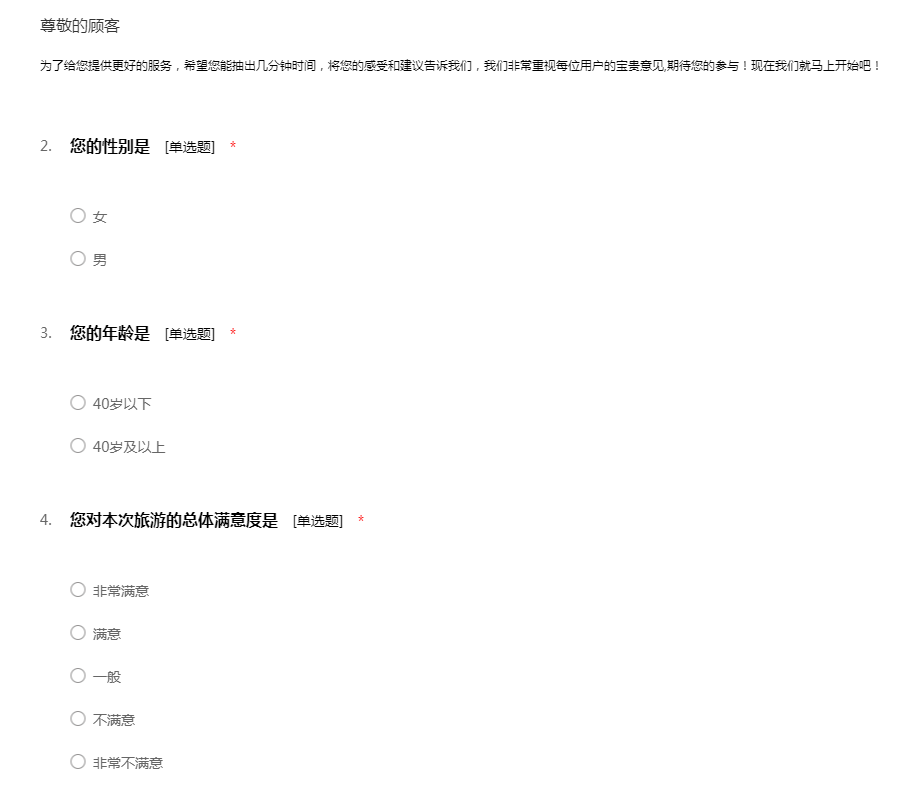 尊敬的顾客

为了给您提供更好的服务，希望您能抽出几分钟时间，将您的感受和建议告诉我们，我们非常重视每位用户的宝贵意见,期待您的参与！现在我们就马上开始吧！

2. 您的性别是 [单选题] *

○ 女

○ 男

3. 您的年龄是 [单选题] *

○ 40岁以下

○ 40岁及以上

4. 您对本次旅游的总体满意度是 [单选题] *

○ 非常满意

○ 满意

○ 一般

○ 不满意

○ 非常不满意